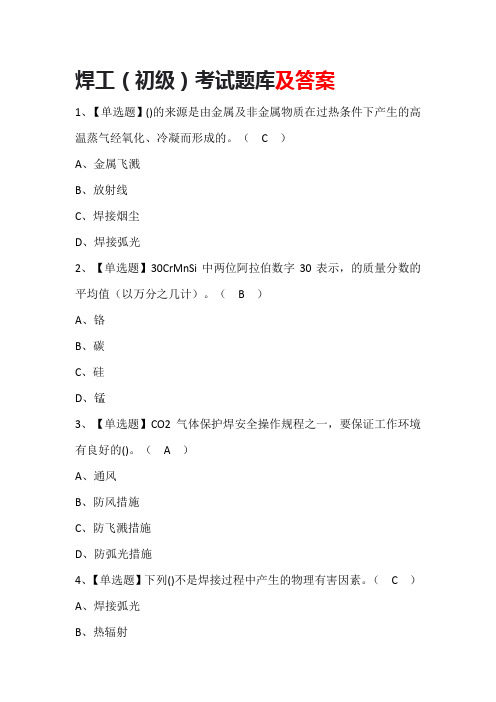 焊工（初级）考试题库及答案

1、【单选题】()的来源是由金属及非金属物质在过热条件下产生的高温蒸气经氧化、冷凝而形成的。（ C ）

A、金属飞溅

B、放射线

C、焊接烟尘

D、焊接弧光

2、【单选题】30CrMnSi 中两位阿拉伯数字 30 表示，的质量分数的平均值（以万分之几计）。（ B ）

A、铬

B、碳

C、硅

D、锰

3、【单选题】CO2 气体保护焊安全操作规程之一，要保证工作环境有良好的()。（ A ）

A、通风

B、防风措施

C、防飞溅措施

D、防弧光措施

4、【单选题】下列()不是焊接过程中产生的物理有害因素。（ C ）

A、焊接弧光

B、热辐射